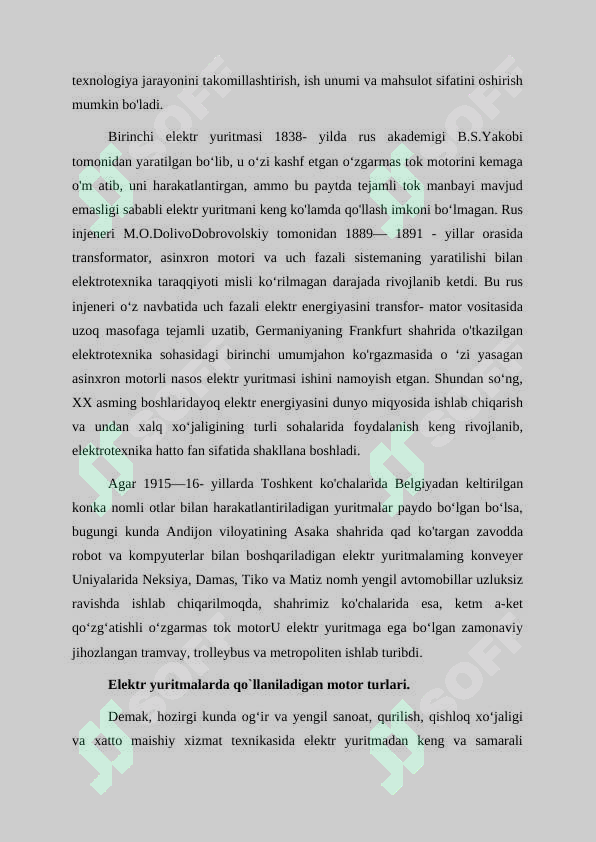 texnologiya jarayonini takomillashtirish, ish unumi va mahsulot sifatini oshirish mumkin bo'ladi.

Birinchi elektr yuritmasi 1838- yilda rus akademigi B.S.Yakobi tomonidan yaratilgan bo‘lib, u o‘zi kashf etgan o‘zgarmas tok motorini kemaga o'm atib, uni harakatlantirgan, ammo bu paytda tejamli tok manbayi mavjud emasligi sababli elektr yuritmani keng ko'lamda qo'llash imkoni bo‘lmagan. Rus injeneri M.O.DolivoDobrovolskiy tomonidan 1889— 1891 - yillar orasida transformator, asinxron motori va uch fazali sistemaning yaratilishi bilan elektrotexnika taraqqiyoti misli ko‘rilmagan darajada rivojlanib ketdi. Bu rus injeneri o‘z navbatida uch fazali elektr energiyasini transfor- mator vositasida uzoq masofaga tejamli uzatib, Germaniyaning Frankfurt shahrida o'tkazilgan elektrotexnika sohasidagi birinchi umumjahon ko'rgazmasida o ‘zi yasagan asinxron motorli nasos elektr yuritmasi ishini namoyish etgan. Shundan so‘ng, XX asming boshlaridayoq elektr energiyasini dunyo miqyosida ishlab chiqarish va undan xalq xo‘jaligining turli sohalarida foydalanish keng rivojlanib, elektrotexnika hatto fan sifatida shakllana boshladi.

Agar 1915—16- yillarda Toshkent ko'chalarida Belgiyadan keltirilgan konka nomli otlar bilan harakatlantiriladigan yuritmalar paydo bo‘lgan bo‘lsa, bugungi kunda Andijon viloyatining Asaka shahrida qad ko'targan zavodda robot va kompyuterlar bilan boshqariladigan elektr yuritmalaming konveyer Uniyalarida Neksiya, Damas, Tiko va Matiz nomh yengil avtomobillar uzluksiz ravishda ishlab chiqarilmoqda, shahrimiz ko'chalarida esa, ketm a-ket qo‘zg‘atishli o‘zgarmas tok motorU elektr yuritmaga ega bo‘lgan zamonaviy jihozlangan tramvay, trolleybus va metropoliten ishlab turibdi.

Elektr yuritmalarda qo`llaniladigan motor turlari.

Demak, hozirgi kunda og‘ir va yengil sanoat, qurilish, qishloq xo‘jaligi va xatto maishiy xizmat texnikasida elektr yuritmadan keng va samarali